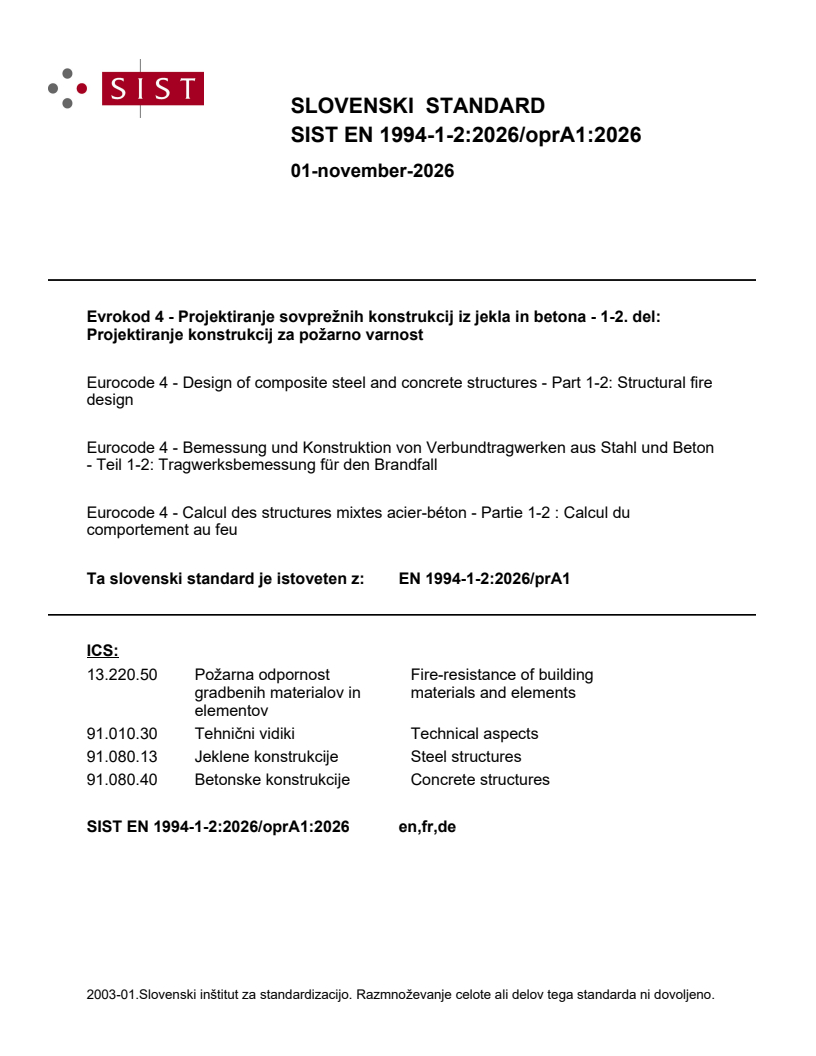 SIST

SLOVENSKI STANDARD
SIST EN 1994-1-2:2026/oprA1:2026

01-november-2026

Evrokod 4 - Projektiranje sovprežnih konstrukcij iz jekla in betona - 1-2. del: Projektiranje konstrukcij za požarno varnost

Eurocode 4 - Design of composite steel and concrete structures - Part 1-2: Structural fire design

Eurocode 4 - Bemessung und Konstruktion von Verbundtragwerken aus Stahl und Beton - Teil 1-2: Tragwerksbemessung für den Brandfall

Eurocode 4 - Calcul des structures mixtes acier-béton - Partie 1-2 : Calcul du comportement au feu

Ta slovenski standard je istoveten z: EN 1994-1-2:2026/prA1

ICS:
13.220.50 Požarna odpornost gradbenih materialov in elementov Fire-resistance of building materials and elements
91.010.30 Tehnični vidiki Technical aspects
91.080.13 Jeklene konstrukcije Steel structures
91.080.40 Betonske konstrukcije Concrete structures

SIST EN 1994-1-2:2026/oprA1:2026 en,fr,de

2003-01.Slovenski inštitut za standardizacijo. Razmnoževanje celote ali delov tega standarda ni dovoljeno.